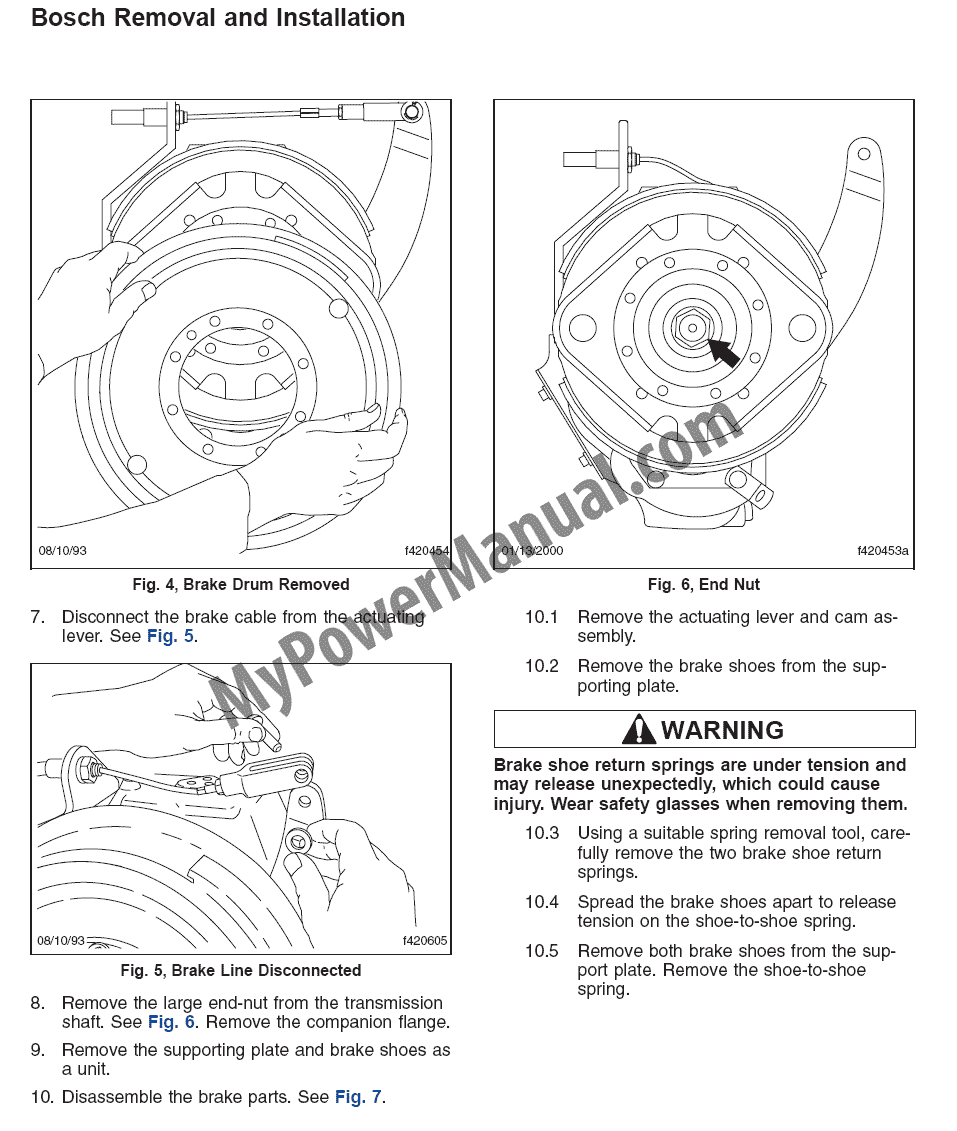 Bosch Removal and Installation

08/10/93 f420454

Fig. 4, Brake Drum Removed

7. Disconnect the brake cable from the actuating lever. See Fig. 5.

08/10/93 f420605

Fig. 5, Brake Line Disconnected

8. Remove the large end-nut from the transmission shaft. See Fig. 6. Remove the companion flange.

9. Remove the supporting plate and brake shoes as a unit.

10. Disassemble the brake parts. See Fig. 7.

01/13/2000 f420453a

Fig. 6, End Nut

10.1 Remove the actuating lever and cam assembly.

10.2 Remove the brake shoes from the supporting plate.

WARNING

Brake shoe return springs are under tension and may release unexpectedly, which could cause injury. Wear safety glasses when removing them.

10.3 Using a suitable spring removal tool, carefully remove the two brake shoe return springs.

10.4 Spread the brake shoes apart to release tension on the shoe-to-shoe spring.

10.5 Remove both brake shoes from the support plate. Remove the shoe-to-shoe spring.

MyPowerManual.com